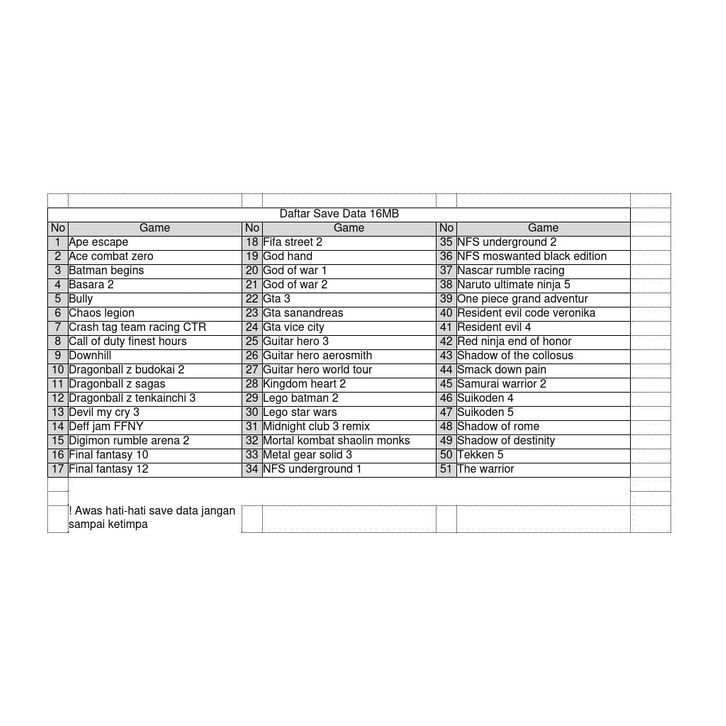 Daftar Save Data 16MB

| No | Game | No | Game | No | Game |
|---|---|---|---|---|---|
| 1 | Ape escape | 18 | Fifa street 2 | 35 | NFS underground 2 |
| 2 | Ace combat zero | 19 | God hand | 36 | NFS moswanted black edition |
| 3 | Batman begins | 20 | God of war 1 | 37 | Nascar rumble racing |
| 4 | Basara 2 | 21 | God of war 2 | 38 | Naruto ultimate ninja 5 |
| 5 | Bully | 22 | Gta 3 | 39 | One piece grand adventur |
| 6 | Chaos legion | 23 | Gta sanandreas | 40 | Resident evil code veronika |
| 7 | Crash tag team racing CTR | 24 | Gta vice city | 41 | Resident evil 4 |
| 8 | Call of duty finest hours | 25 | Guitar hero 3 | 42 | Red ninja end of honor |
| 9 | Downhill | 26 | Guitar hero aerosmith | 43 | Shadow of the collosus |
| 10 | Dragonball z budokai 2 | 27 | Guitar hero world tour | 44 | Smack down pain |
| 11 | Dragonball z sagas | 28 | Kingdom heart 2 | 45 | Samurai warrior 2 |
| 12 | Dragonball z tenkainchi 3 | 29 | Lego batman 2 | 46 | Suikoden 4 |
| 13 | Devil my cry 3 | 30 | Lego star wars | 47 | Suikoden 5 |
| 14 | Deff jam FFNY | 31 | Midnight club 3 remix | 48 | Shadow of rome |
| 15 | Digimon rumble arena 2 | 32 | Mortal kombat shaolin monks | 49 | Shadow of destinity |
| 16 | Final fantasy 10 | 33 | Metal gear solid 3 | 50 | Tekken 5 |
| 17 | Final fantasy 12 | 34 | NFS underground 1 | 51 | The warrior |

! Awas hati-hati save data jangan sampai ketimpa